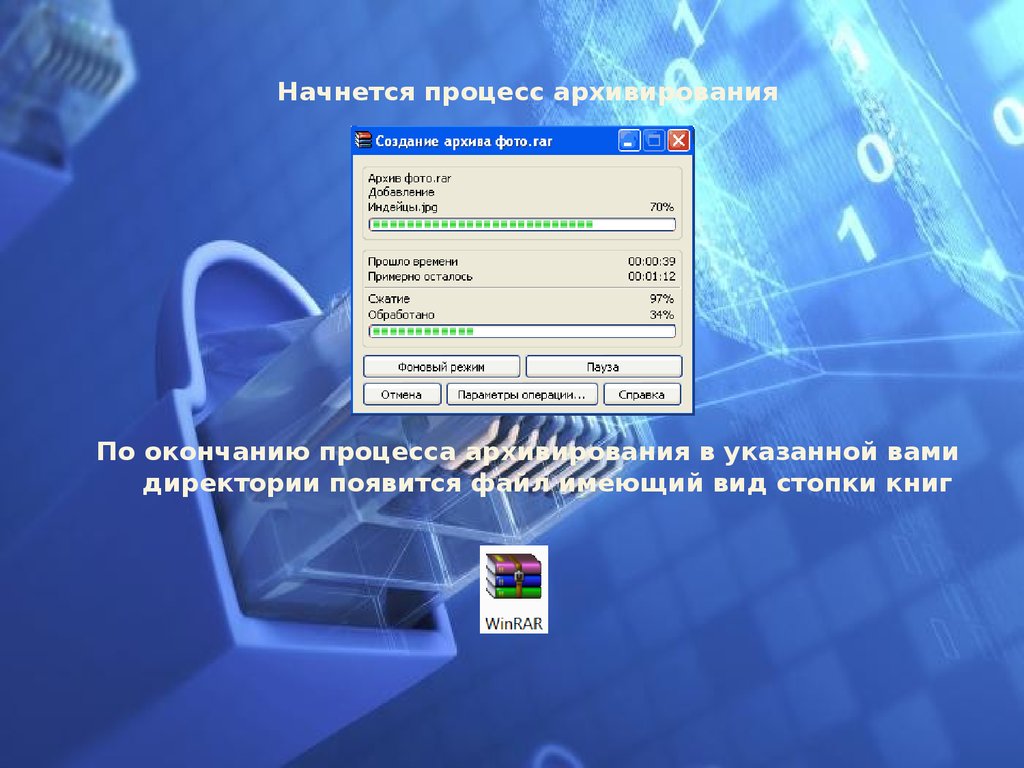 Начнется процесс архивирования

Создание архива фото.rar

Архив фото.rar
Добавление
Индейцы.jpg 70%

Прошло времени 00:00:39
Примерно осталось 00:01:12

Сжатие 97%
Обработано 34%

Фоновый режим
Пауза
Отмена
Параметры операции...
Справка

По окончанию процесса архивирования в указанной вами директории появится файл имеющий вид стопки книг

WinRAR